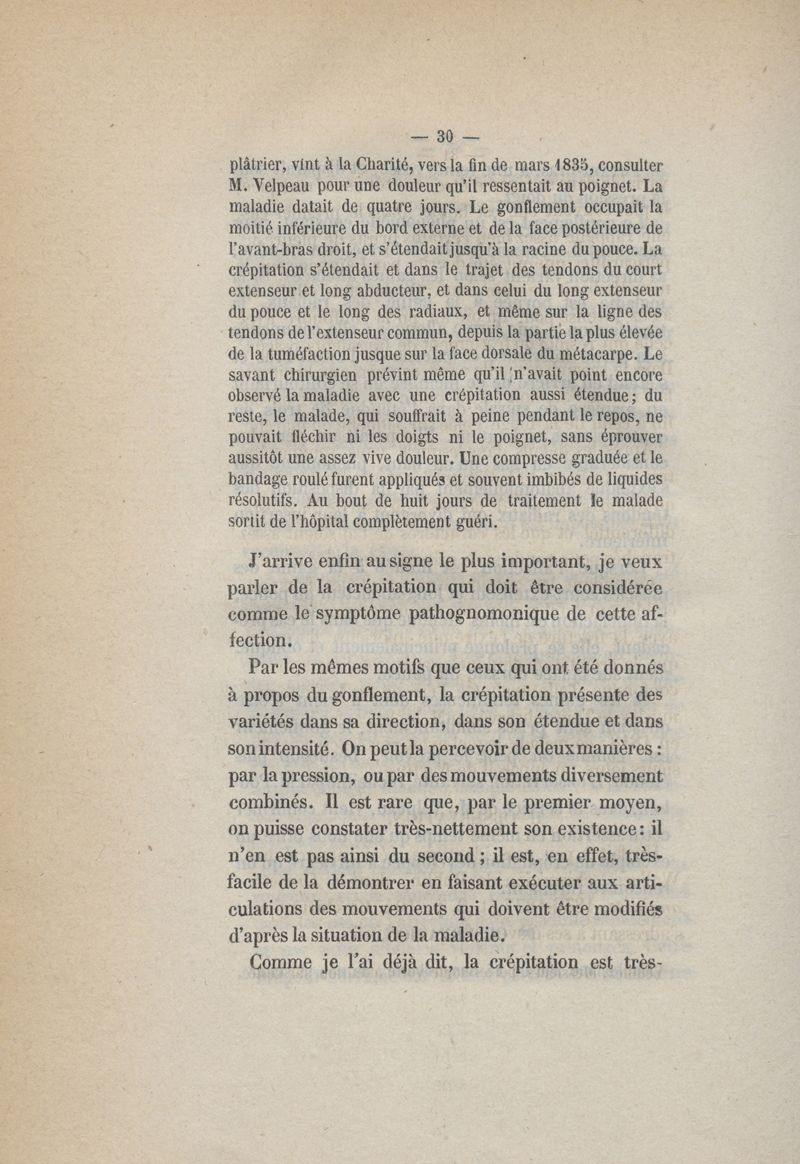 — 30 —

plâtrier, vint à la Charité, vers la fin de mars 1835, consulter M. Velpeau pour une douleur qu'il ressentait au poignet. La maladie datait de quatre jours. Le gonflement occupait la moitié inférieure du bord externe et de la face postérieure de l'avant-bras droit, et s'étendait jusqu'à la racine du pouce. La crépitation s'étendait et dans le trajet des tendons du court extenseur et long abducteur, et dans celui du long extenseur du pouce et le long des radiaux, et même sur la ligne des tendons de l'extenseur commun, depuis la partie la plus élevée de la tuméfaction jusque sur la face dorsale du métacarpe. Le savant chirurgien prévint même qu'il n'avait point encore observé la maladie avec une crépitation aussi étendue; du reste, le malade, qui souffrait à peine pendant le repos, ne pouvait fléchir ni les doigts ni le poignet, sans éprouver aussitôt une assez vive douleur. Une compresse graduée et le bandage roulé furent appliqués et souvent imbibés de liquides résolutifs. Au bout de huit jours de traitement le malade sortit de l'hôpital complètement guéri.

J'arrive enfin au signe le plus important, je veux parler de la crépitation qui doit être considérée comme le symptôme pathognomonique de cette affection.

Par les mêmes motifs que ceux qui ont été donnés à propos du gonflement, la crépitation présente des variétés dans sa direction, dans son étendue et dans son intensité. On peut la percevoir de deux manières : par la pression, ou par des mouvements diversement combinés. Il est rare que, par le premier moyen, on puisse constater très-nettement son existence : il n'en est pas ainsi du second ; il est, en effet, très-facile de la démontrer en faisant exécuter aux articulations des mouvements qui doivent être modifiés d'après la situation de la maladie.

Comme je l'ai déjà dit, la crépitation est très-